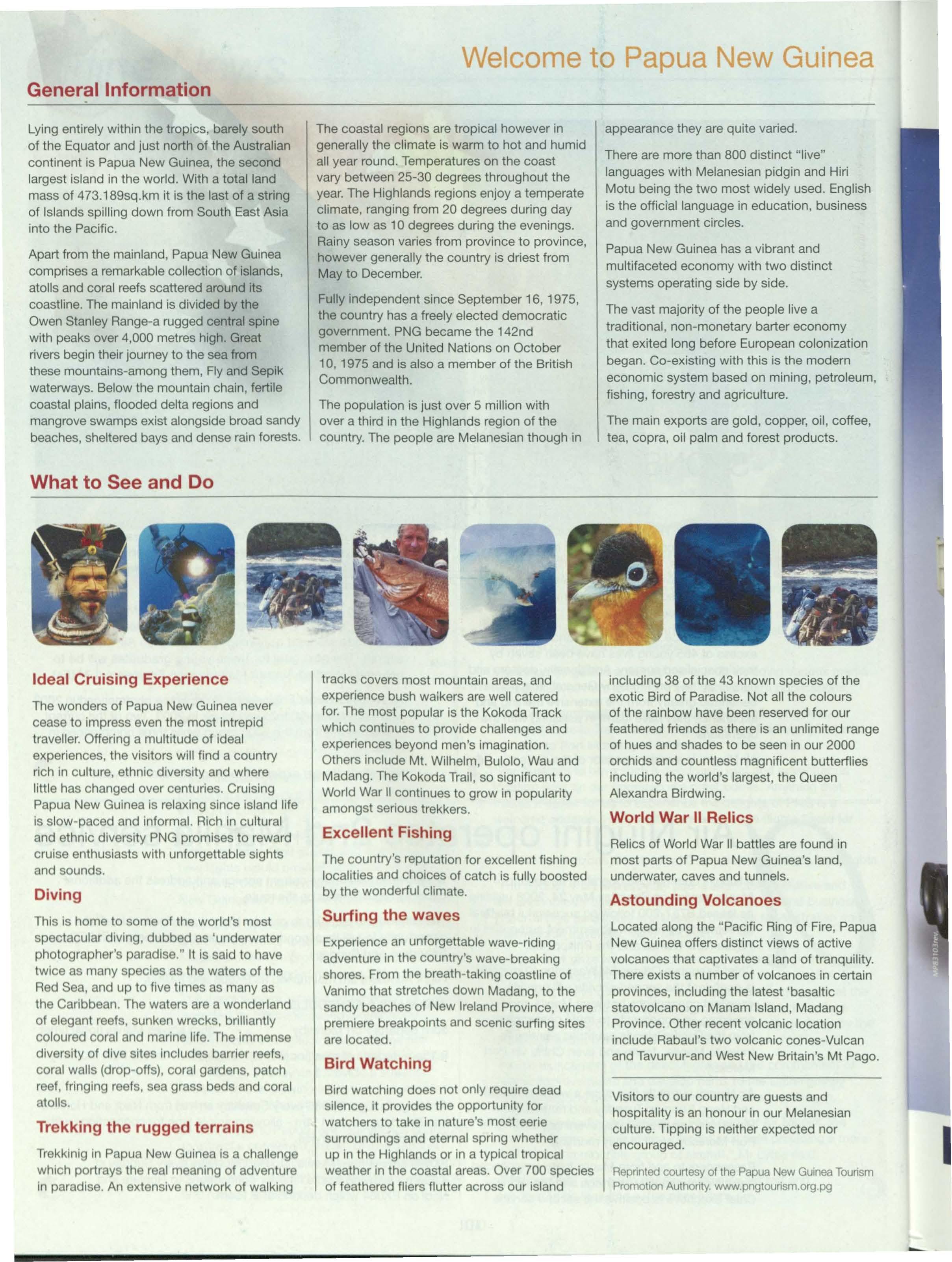 Welcome to Papua New Guinea

General Information

Lying entirely within the tropics, barely south of the Equator and just north of the Australian continent is Papua New Guinea, the second largest island in the world. With a total land mass of 473.189sq.km it is the last of a string of Islands spilling down from South East Asia into the Pacific.

Apart from the mainland, Papua New Guinea comprises a remarkable collection of islands, atolls and coral reefs scattered around its coastline. The mainland is divided by the Owen Stanley Range-a rugged central spine with peaks over 4,000 metres high. Great rivers begin their journey to the sea from these mountains-among them, Fly and Sepik waterways. Below the mountain chain, fertile coastal plains, flooded delta regions and mangrove swamps exist alongside broad sandy beaches, sheltered bays and dense rain forests.

The coastal regions are tropical however in generally the climate is warm to hot and humid all year round. Temperatures on the coast vary between 25-30 degrees throughout the year. The Highlands regions enjoy a temperate climate, ranging from 20 degrees during day to as low as 10 degrees during the evenings. Rainy season varies from province to province, however generally the country is driest from May to December.

Fully independent since September 16, 1975, the country has a freely elected democratic government. PNG became the 142nd member of the United Nations on October 10, 1975 and is also a member of the British Commonwealth.

The population is just over 5 million with over a third in the Highlands region of the country. The people are Melanesian though in appearance they are quite varied.

There are more than 800 distinct "live" languages with Melanesian pidgin and Hiri Motu being the two most widely used. English is the official language in education, business and government circles.

Papua New Guinea has a vibrant and multifaceted economy with two distinct systems operating side by side.

The vast majority of the people live a traditional, non-monetary barter economy that exited long before European colonization began. Co-existing with this is the modern economic system based on mining, petroleum, fishing, forestry and agriculture.

The main exports are gold, copper, oil, coffee, tea, copra, oil palm and forest products.

What to See and Do

Ideal Cruising Experience

The wonders of Papua New Guinea never cease to impress even the most intrepid traveller. Offering a multitude of ideal experiences, the visitors will find a country rich in culture, ethnic diversity and where little has changed over centuries. Cruising Papua New Guinea is relaxing since island life is slow-paced and informal. Rich in cultural and ethnic diversity PNG promises to reward cruise enthusiasts with unforgettable sights and sounds.

Diving

This is home to some of the world's most spectacular diving, dubbed as 'underwater photographer's paradise." It is said to have twice as many species as the waters of the Red Sea, and up to five times as many as the Caribbean. The waters are a wonderland of elegant reefs, sunken wrecks, brilliantly coloured coral and marine life. The immense diversity of dive sites includes barrier reefs, coral walls (drop-offs), coral gardens, patch reef, fringing reefs, sea grass beds and coral atolls.

Trekking the rugged terrains

Trekkinig in Papua New Guinea is a challenge which portrays the real meaning of adventure in paradise. An extensive network of walking tracks covers most mountain areas, and experience bush walkers are well catered for. The most popular is the Kokoda Track which continues to provide challenges and experiences beyond men's imagination. Others include Mt. Wilhelm, Bulolo, Wau and Madang. The Kokoda Trail, so significant to World War II continues to grow in popularity amongst serious trekkers.

Excellent Fishing

The country's reputation for excellent fishing localities and choices of catch is fully boosted by the wonderful climate.

Surfing the waves

Experience an unforgettable wave-riding adventure in the country's wave-breaking shores. From the breath-taking coastline of Vanimo that stretches down Madang, to the sandy beaches of New Ireland Province, where premiere breakpoints and scenic surfing sites are located.

Bird Watching

Bird watching does not only require dead silence, it provides the opportunity for watchers to take in nature's most eerie surroundings and eternal spring whether up in the Highlands or in a typical tropical weather in the coastal areas. Over 700 species of feathered fliers flutter across our island including 38 of the 43 known species of the exotic Bird of Paradise. Not all the colours of the rainbow have been reserved for our feathered friends as there is an unlimited range of hues and shades to be seen in our 2000 orchids and countless magnificent butterflies including the world's largest, the Queen Alexandra Birdwing.

World War II Relics

Relics of World War II battles are found in most parts of Papua New Guinea's land, underwater, caves and tunnels.

Astounding Volcanoes

Located along the "Pacific Ring of Fire, Papua New Guinea offers distinct views of active volcanoes that captivates a land of tranquility. There exists a number of volcanoes in certain provinces, including the latest 'basaltic statovolcano on Manam Island, Madang Province. Other recent volcanic location include Rabaul's two volcanic cones-Vulcan and Tavurvur-and West New Britain's Mt Pago.

Visitors to our country are guests and hospitality is an honour in our Melanesian culture. Tipping is neither expected nor encouraged.

Reprinted courtesy of the Papua New Guinea Tourism Promotion Authority. www.pngtourism.org.pg